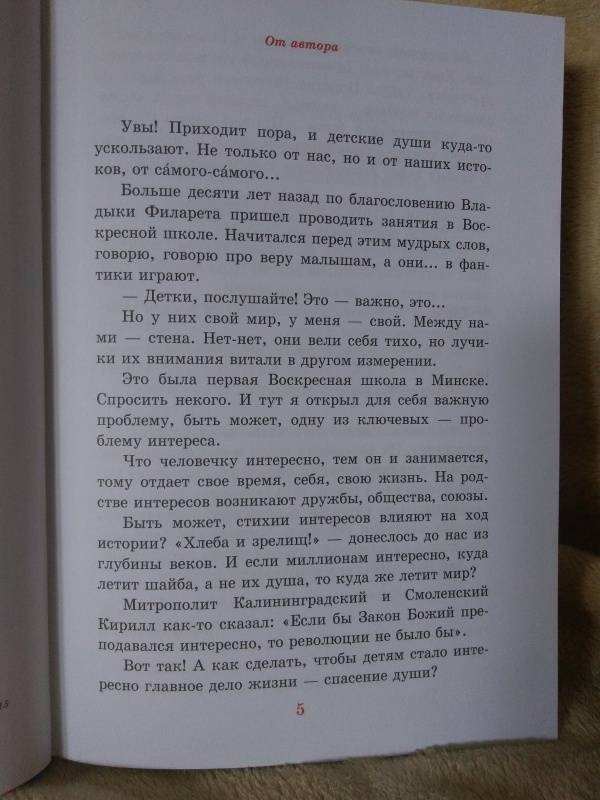 От автора

Увы! Приходит пора, и детские души куда-то ускользают. Не только от нас, но и от наших истоков, от са́мого-са́мого…

Больше десяти лет назад по благословению Владыки Филарета пришел проводить занятия в Воскресной школе. Начитался перед этим мудрых слов, говорю, говорю про веру малышам, а они… в фантики играют.

— Детки, послушайте! Это — важно, это…

Но у них свой мир, у меня — свой. Между нами — стена. Нет-нет, они вели себя тихо, но лучики их внимания витали в другом измерении.

Это была первая Воскресная школа в Минске. Спросить некого. И тут я открыл для себя важную проблему, быть может, одну из ключевых — проблему интереса.

Что человечку интересно, тем он и занимается, тому отдает свое время, себя, свою жизнь. На родстве интересов возникают дружбы, общества, союзы.

Быть может, стихии интересов влияют на ход истории? «Хлеба и зрелищ!» — донеслось до нас из глубины веков. И если миллионам интересно, куда летит шайба, а не их душа, то куда же летит мир?

Митрополит Калининградский и Смоленский Кирилл как-то сказал: «Если бы Закон Божий преподавался интересно, то революции не было бы».

Вот так! А как сделать, чтобы детям стало интересно главное дело жизни — спасение души?

5